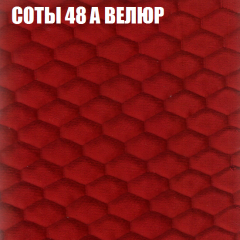 СОТЫ 48 А ВЕЛЮР